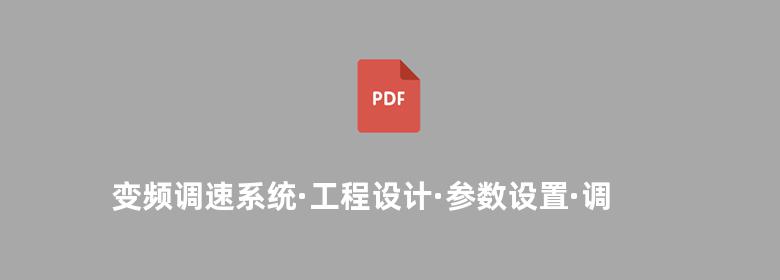 PDF

变频调速系统·工程设计·参数设置·调